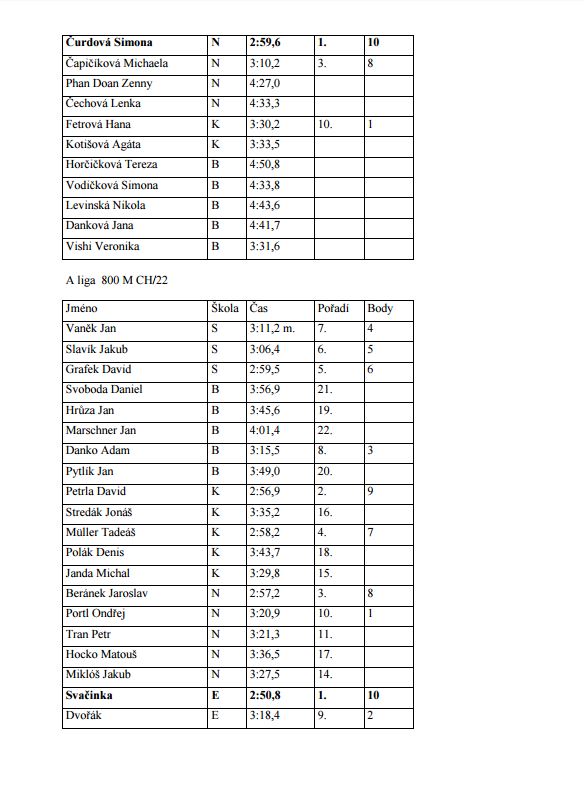 | Čurdová Simona | N | 2:59,6 | 1. | 10 |
|---|---|---|---|---|
| Čapičíková Michaela | N | 3:10,2 | 3. | 8 |
| Phan Doan Zenny | N | 4:27,0 | | |
| Čechová Lenka | N | 4:33,3 | | |
| Fetrová Hana | K | 3:30,2 | 10. | 1 |
| Kotišová Agáta | K | 3:33,5 | | |
| Horčičková Tereza | B | 4:50,8 | | |
| Vodičková Simona | B | 4:33,8 | | |
| Levinská Nikola | B | 4:43,6 | | |
| Danková Jana | B | 4:41,7 | | |
| Vishi Veronika | B | 3:31,6 | | |

A liga 800 M CH/22

| Jméno | Škola | Čas | Pořadí | Body |
|---|---|---|---|---|
| Vaněk Jan | S | 3:11,2 m. | 7. | 4 |
| Slavík Jakub | S | 3:06,4 | 6. | 5 |
| Grafek David | S | 2:59,5 | 5. | 6 |
| Svoboda Daniel | B | 3:56,9 | 21. | |
| Hrůza Jan | B | 3:45,6 | 19. | |
| Marschner Jan | B | 4:01,4 | 22. | |
| Danko Adam | B | 3:15,5 | 8. | 3 |
| Pytlík Jan | B | 3:49,0 | 20. | |
| Petrla David | K | 2:56,9 | 2. | 9 |
| Stredák Jonáš | K | 3:35,2 | 16. | |
| Müller Tadeáš | K | 2:58,2 | 4. | 7 |
| Polák Denis | K | 3:43,7 | 18. | |
| Janda Michal | K | 3:29,8 | 15. | |
| Beránek Jaroslav | N | 2:57,2 | 3. | 8 |
| Portl Ondřej | N | 3:20,9 | 10. | 1 |
| Tran Petr | N | 3:21,3 | 11. | |
| Hocko Matouš | N | 3:36,5 | 17. | |
| Miklóš Jakub | N | 3:27,5 | 14. | |
| Svačinka | E | 2:50,8 | 1. | 10 |
| Dvořák | E | 3:18,4 | 9. | 2 |